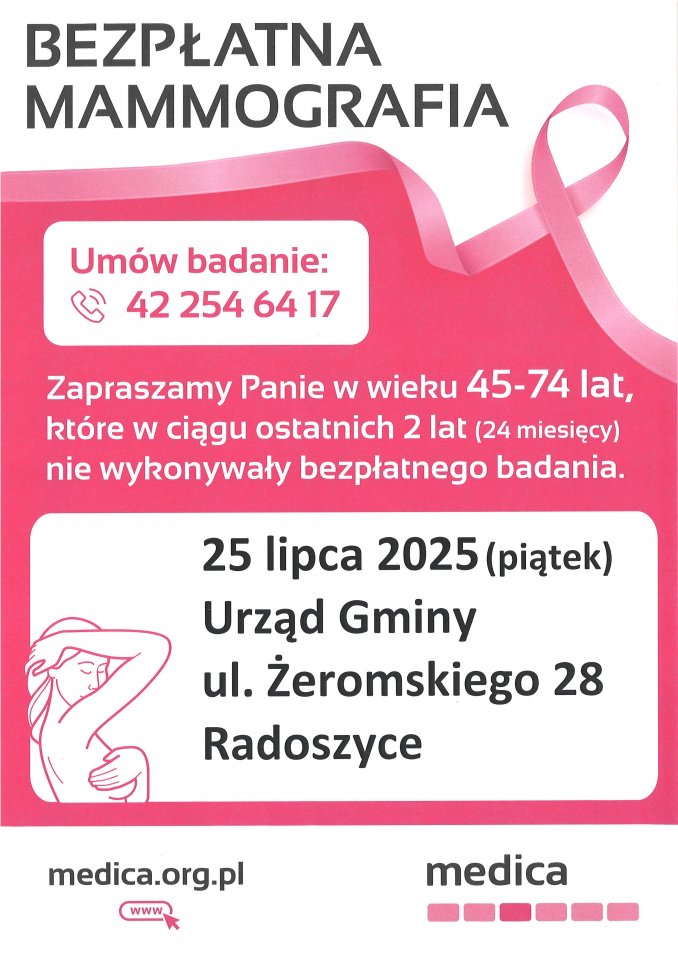 BEZPŁATNA
MAMMOGRAFIA

Umów badanie:
42 254 64 17

Zapraszamy Panie w wieku 45-74 lat, które w ciągu ostatnich 2 lat (24 miesięcy) nie wykonywały bezpłatnego badania.

25 lipca 2025 (piątek)
Urząd Gminy
ul. Żeromskiego 28
Radoszyce

medica.org.pl
www

medica